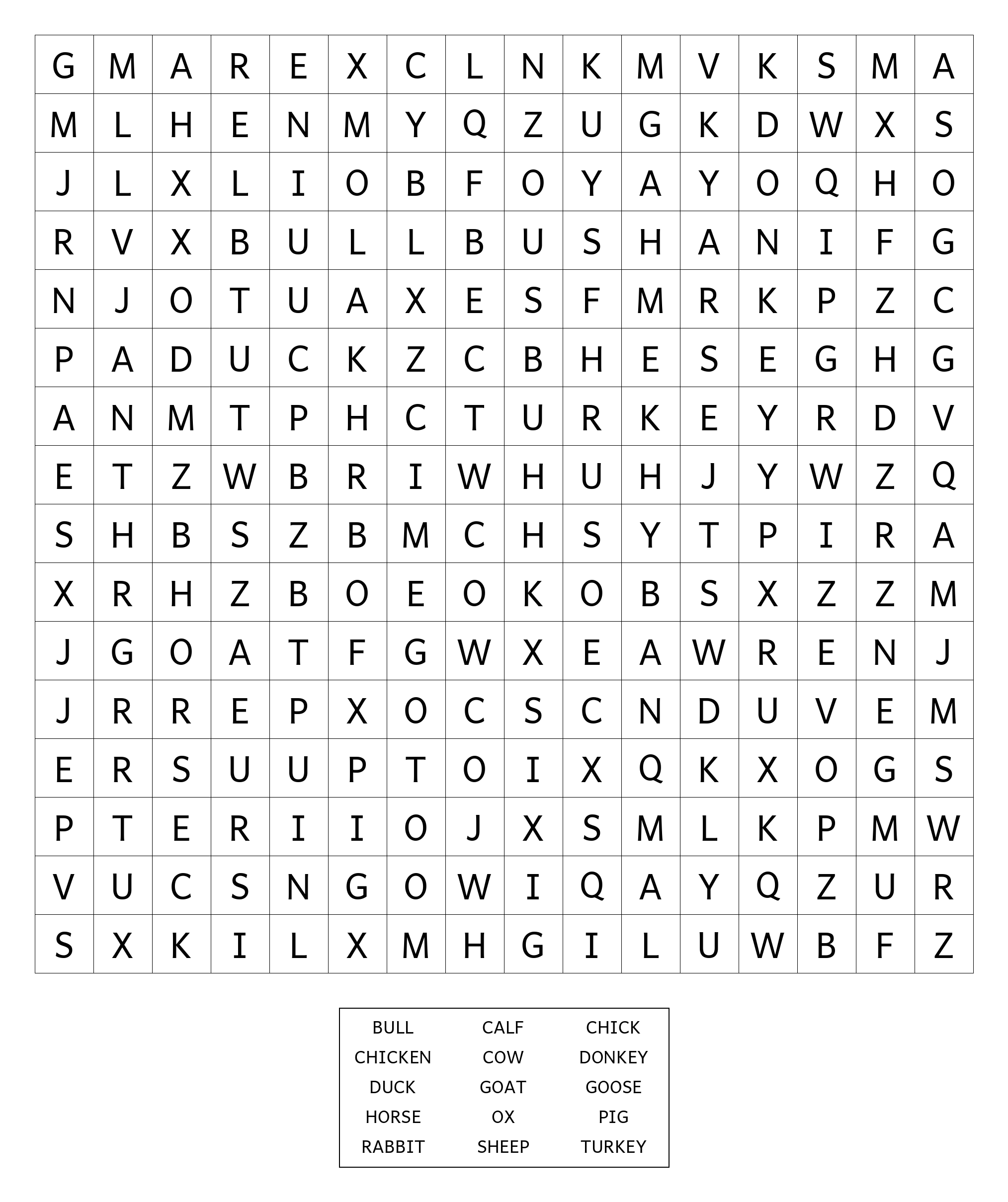 | G | M | A | R | E | X | C | L | N | K | M | V | K | S | M | A |
|---|---|---|---|---|---|---|---|---|---|---|---|---|---|---|---|
| M | L | H | E | N | M | Y | Q | Z | U | G | K | D | W | X | S |
| J | L | X | L | I | O | B | F | O | Y | A | Y | O | Q | H | O |
| R | V | X | B | U | L | L | B | U | S | H | A | N | I | F | G |
| N | J | O | T | U | A | X | E | S | F | M | R | K | P | Z | C |
| P | A | D | U | C | K | Z | C | B | H | E | S | E | G | H | G |
| A | N | M | T | P | H | C | T | U | R | K | E | Y | R | D | V |
| E | T | Z | W | B | R | I | W | H | U | H | J | Y | W | Z | Q |
| S | H | B | S | Z | B | M | C | H | S | Y | T | P | I | R | A |
| X | R | H | Z | B | O | E | O | K | O | B | S | X | Z | Z | M |
| J | G | O | A | T | F | G | W | X | E | A | W | R | E | N | J |
| J | R | R | E | P | X | O | C | S | C | N | D | U | V | E | M |
| E | R | S | U | U | P | T | O | I | X | Q | K | X | O | G | S |
| P | T | E | R | I | I | O | J | X | S | M | L | K | P | M | W |
| V | U | C | S | N | G | O | W | I | Q | A | Y | Q | Z | U | R |
| S | X | K | I | L | X | M | H | G | I | L | U | W | B | F | Z |

| BULL | CALF | CHICK |
|---|---|---|
| CHICKEN | COW | DONKEY |
| DUCK | GOAT | GOOSE |
| HORSE | OX | PIG |
| RABBIT | SHEEP | TURKEY |